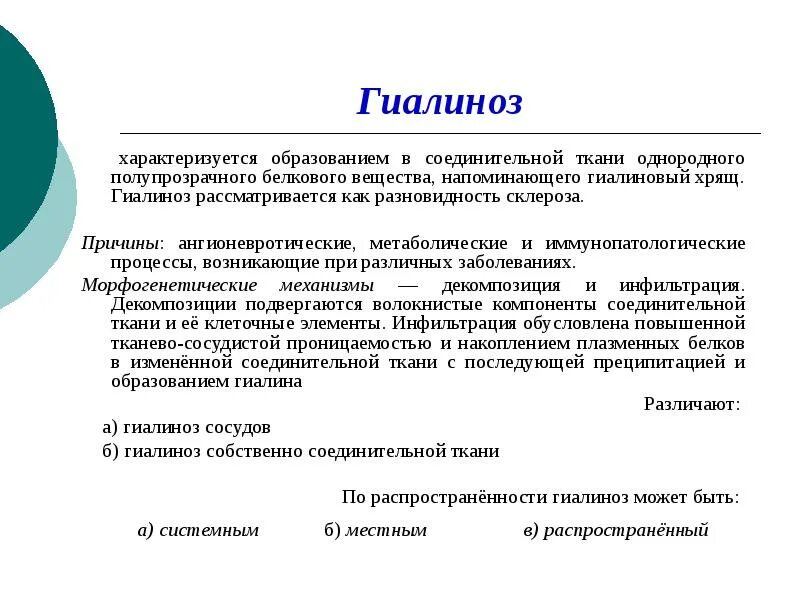 Гиалиноз

характеризуется образованием в соединительной ткани однородного полупрозрачного белкового вещества, напоминающего гиалиновый хрящ. Гиалиноз рассматривается как разновидность склероза.

Причины: ангионевротические, метаболические и иммунопатологические процессы, возникающие при различных заболеваниях.

Морфогенетические механизмы — декомпозиция и инфильтрация. Декомпозиции подвергаются волокнистые компоненты соединительной ткани и её клеточные элементы. Инфильтрация обусловлена повышенной тканево-сосудистой проницаемостью и накоплением плазменных белков в изменённой соединительной ткани с последующей преципитацией и образованием гиалина

Различают:

а) гиалиноз сосудов

б) гиалиноз собственно соединительной ткани

По распространённости гиалиноз может быть:

а) системным б) местным в) распространённый